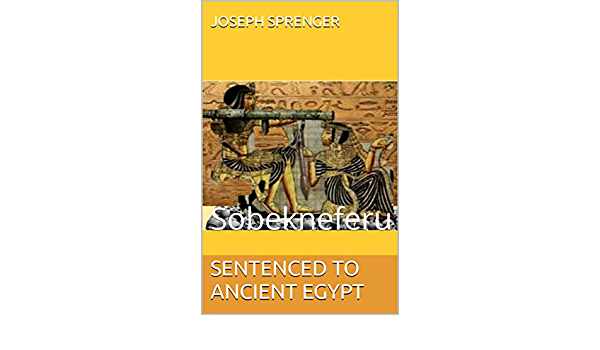 JOSEPH SPRENGER

Sobekneferu

SENTENCED TO ANCIENT EGYPT